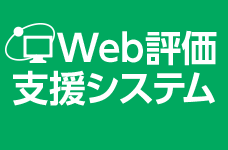 Web評価
支援システム